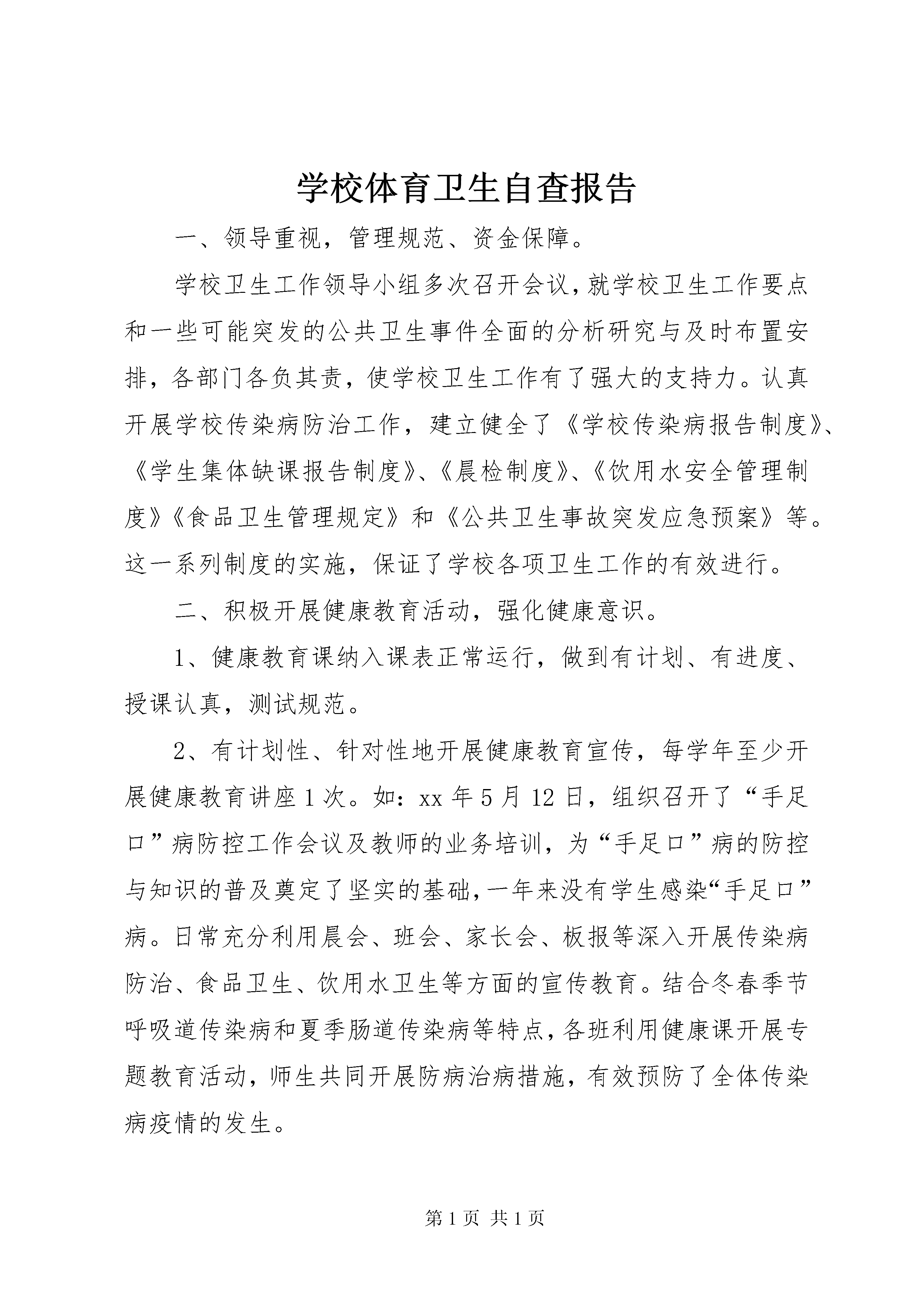 学校体育卫生自查报告

一、领导重视，管理规范、资金保障。

学校卫生工作领导小组多次召开会议，就学校卫生工作要点和一些可能突发的公共卫生事件全面的分析研究与及时布置安排，各部门各负其责，使学校卫生工作有了强大的支持力。认真开展学校传染病防治工作，建立健全了《学校传染病报告制度》、《学生集体缺课报告制度》、《晨检制度》、《饮用水安全管理制度》《食品卫生管理规定》和《公共卫生事故突发应急预案》等。这一系列制度的实施，保证了学校各项卫生工作的有效进行。

二、积极开展健康教育活动，强化健康意识。

1、健康教育课纳入课表正常运行，做到有计划、有进度、授课认真，测试规范。

2、有计划性、针对性地开展健康教育宣传，每学年至少开展健康教育讲座1次。如：xx年5月12日，组织召开了“手足口”病防控工作会议及教师的业务培训，为“手足口”病的防控与知识的普及奠定了坚实的基础，一年来没有学生感染“手足口”病。日常充分利用晨会、班会、家长会、板报等深入开展传染病防治、食品卫生、饮用水卫生等方面的宣传教育。结合冬春季节呼吸道传染病和夏季肠道传染病等特点，各班利用健康课开展专题教育活动，师生共同开展防病治病措施，有效预防了全体传染病疫情的发生。

第1页 共1页